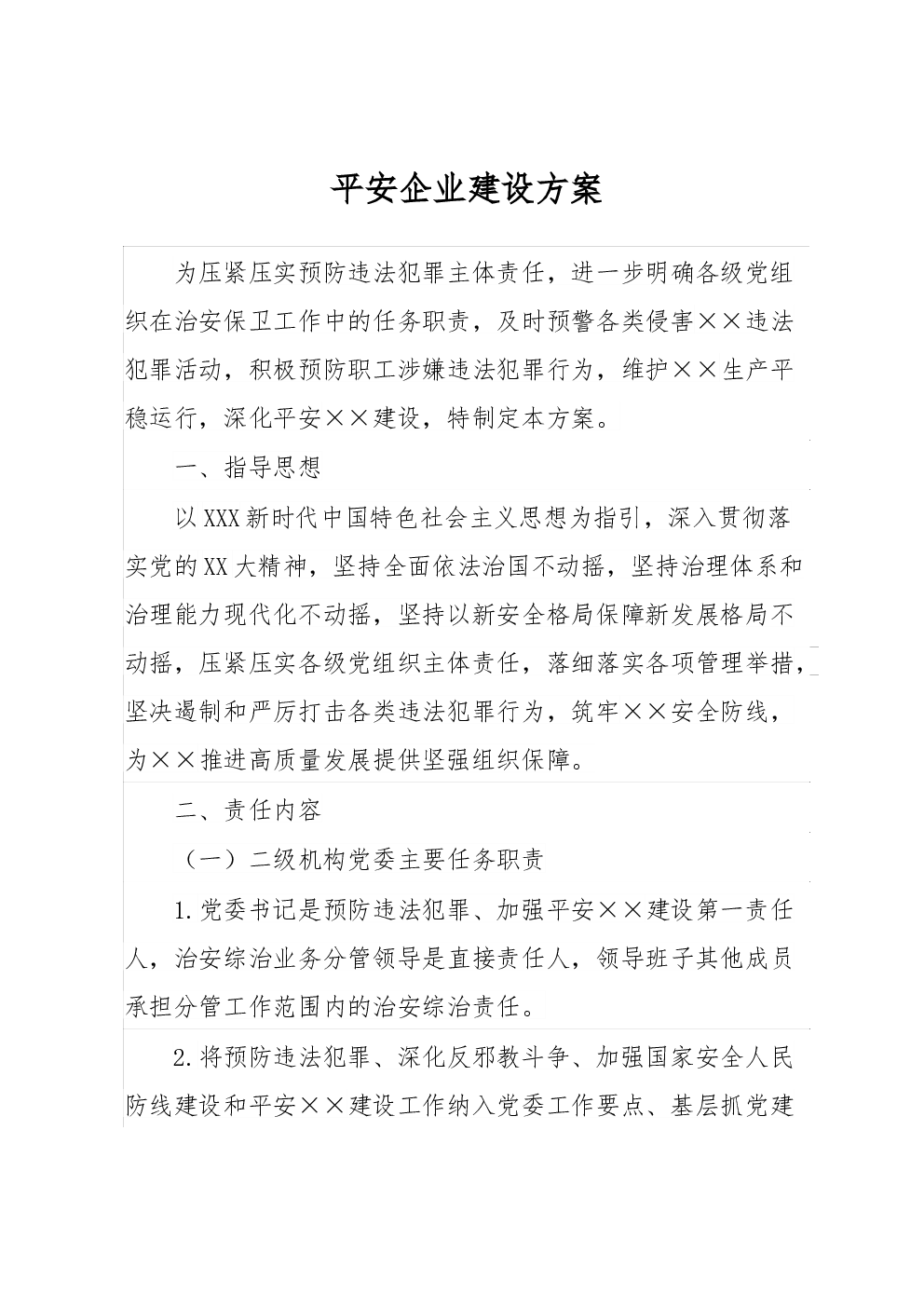 平安企业建设方案

为压紧压实预防违法犯罪主体责任，进一步明确各级党组织在治安保卫工作中的任务职责，及时预警各类侵害××违法犯罪活动，积极预防职工涉嫌违法犯罪行为，维护××生产平稳运行，深化平安××建设，特制定本方案。

一、指导思想

以XXX新时代中国特色社会主义思想为指引，深入贯彻落实党的XX大精神，坚持全面依法治国不动摇，坚持治理体系和治理能力现代化不动摇，坚持以新安全格局保障新发展格局不动摇，压紧压实各级党组织主体责任，落细落实各项管理举措，坚决遏制和严厉打击各类违法犯罪行为，筑牢××安全防线，为××推进高质量发展提供坚强组织保障。

二、责任内容

（一）二级机构党委主要任务职责

1.党委书记是预防违法犯罪、加强平安××建设第一责任人，治安综治业务分管领导是直接责任人，领导班子其他成员承担分管工作范围内的治安综治责任。

2.将预防违法犯罪、深化反邪教斗争、加强国家安全人民防线建设和平安××建设工作纳入党委工作要点、基层抓党建